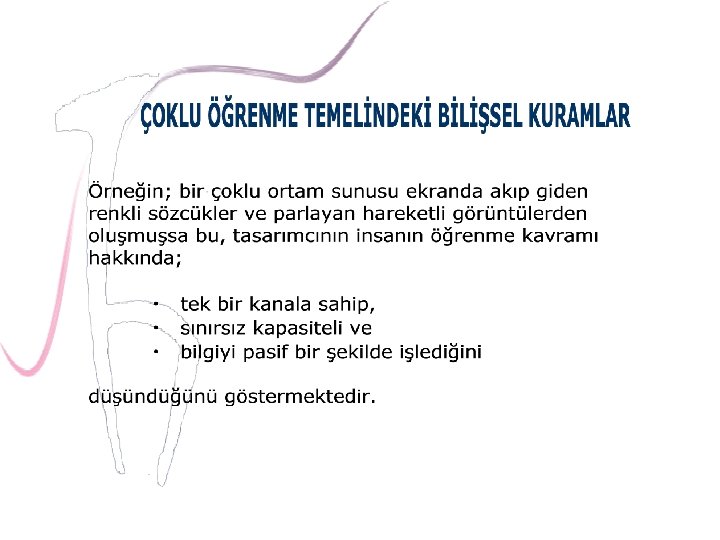 ÇOKLU ÖĞRENME TEMELİNDEKİ BİLİŞSEL KURAMLAR

Örneğin; bir çoklu ortam sunusu ekranda akıp giden renkli sözcükler ve parlayan hareketli görüntülerden oluşmuşsa bu, tasarımcının insanın öğrenme kavramı hakkında;

• tek bir kanala sahip,
• sınırsız kapasiteli ve
• bilgiyi pasif bir şekilde işlediğini

düşündüğünü göstermektedir.